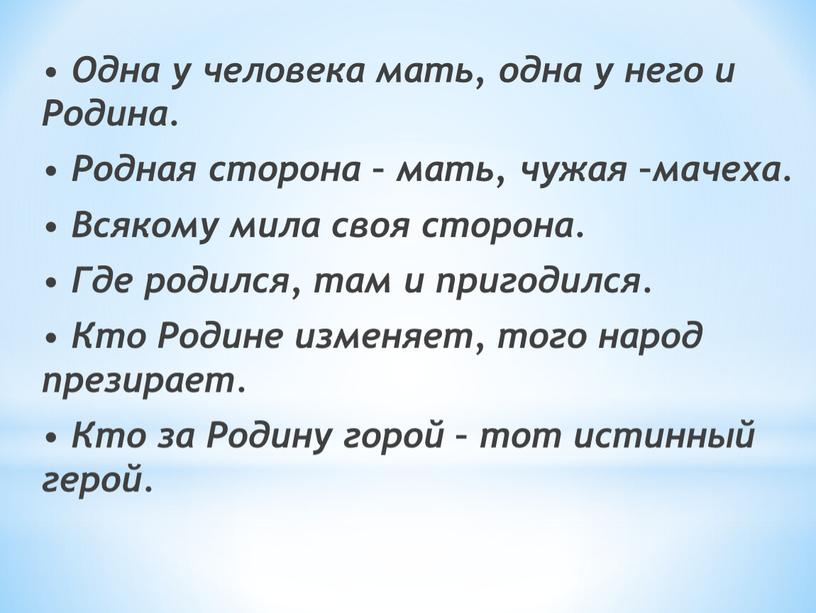 • Одна у человека мать, одна у него и Родина.

• Родная сторона – мать, чужая –мачеха.

• Всякому мила своя сторона.

• Где родился, там и пригодился.

• Кто Родине изменяет, того народ презирает.

• Кто за Родину горой – тот истинный герой.